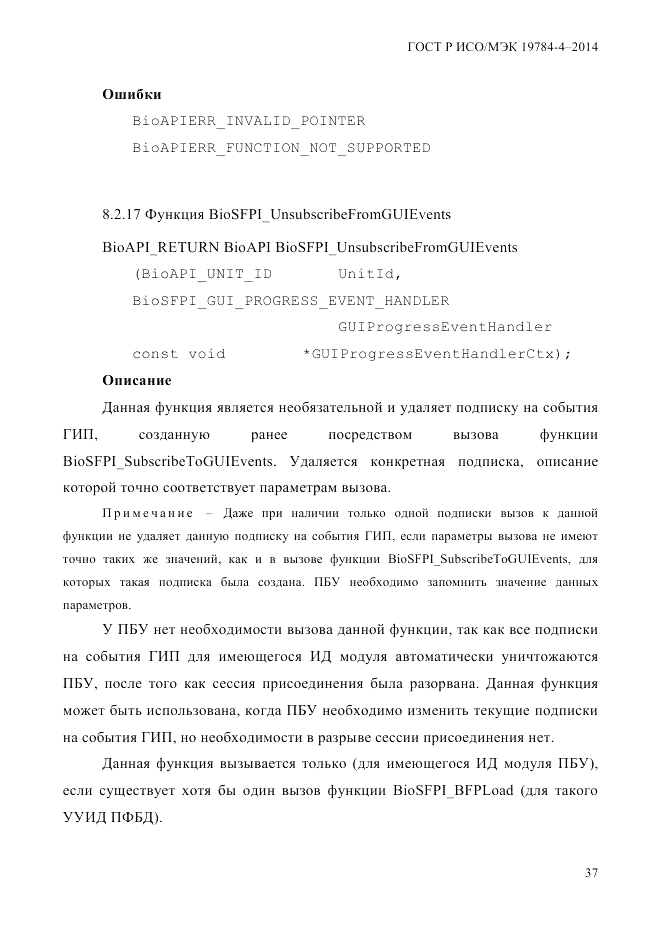 ГОСТ Р ИСО/МЭК 19784-4–2014

**Ошибки**

BioAPIERR_INVALID_POINTER

BioAPIERR_FUNCTION_NOT_SUPPORTED

8.2.17 Функция BioSFPI_UnsubscribeFromGUIEvents

BioAPI_RETURN BioAPI BioSFPI_UnsubscribeFromGUIEvents
(BioAPI_UNIT_ID UnitId,
BioSFPI_GUI_PROGRESS_EVENT_HANDLER
GUIProgressEventHandler
const void *GUIProgressEventHandlerCtx);

**Описание**

Данная функция является необязательной и удаляет подписку на события ГИП, созданную ранее посредством вызова функции BioSFPI_SubscribeToGUIEvents. Удаляется конкретная подписка, описание которой точно соответствует параметрам вызова.

Примечание – Даже при наличии только одной подписки вызов к данной функции не удаляет данную подписку на события ГИП, если параметры вызова не имеют точно таких же значений, как и в вызове функции BioSFPI_SubscribeToGUIEvents, для которых такая подписка была создана. ПБУ необходимо запомнить значение данных параметров.

У ПБУ нет необходимости вызова данной функции, так как все подписки на события ГИП для имеющегося ИД модуля автоматически уничтожаются ПБУ, после того как сессия присоединения была разорвана. Данная функция может быть использована, когда ПБУ необходимо изменить текущие подписки на события ГИП, но необходимости в разрыве сессии присоединения нет.

Данная функция вызывается только (для имеющегося ИД модуля ПБУ), если существует хотя бы один вызов функции BioSFPI_BFPLoad (для такого УУИД ПФБД).

37